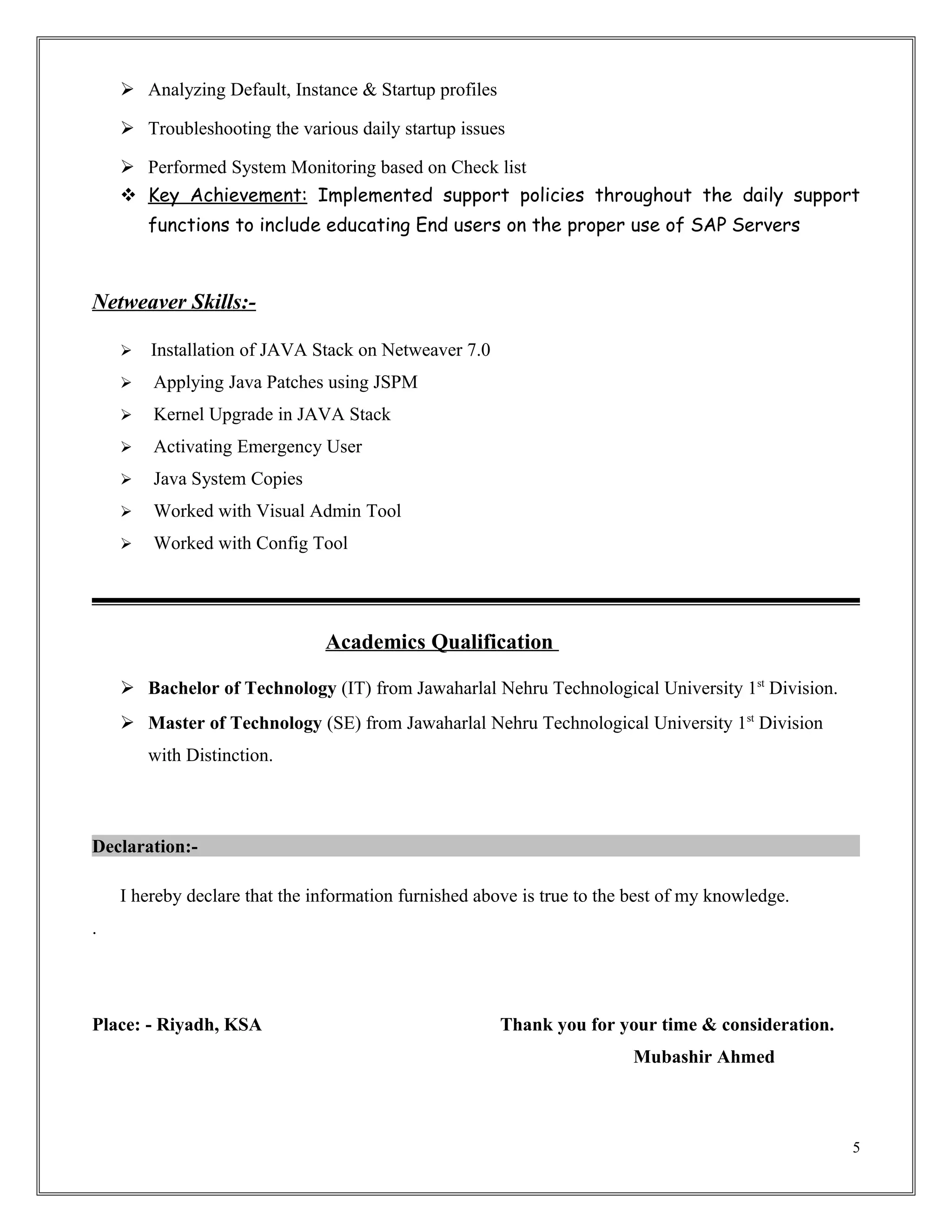 ➢ Analyzing Default, Instance & Startup profiles

➢ Troubleshooting the various daily startup issues

➢ Performed System Monitoring based on Check list

❖ Key Achievement: Implemented support policies throughout the daily support functions to include educating End users on the proper use of SAP Servers

Netweaver Skills:-

➢ Installation of JAVA Stack on Netweaver 7.0

➢ Applying Java Patches using JSPM

➢ Kernel Upgrade in JAVA Stack

➢ Activating Emergency User

➢ Java System Copies

➢ Worked with Visual Admin Tool

➢ Worked with Config Tool

Academics Qualification

➢ Bachelor of Technology (IT) from Jawaharlal Nehru Technological University 1$^{st}$ Division.

➢ Master of Technology (SE) from Jawaharlal Nehru Technological University 1$^{st}$ Division with Distinction.

Declaration:-

I hereby declare that the information furnished above is true to the best of my knowledge.

.

Place: - Riyadh, KSA

Thank you for your time & consideration.

Mubashir Ahmed

5